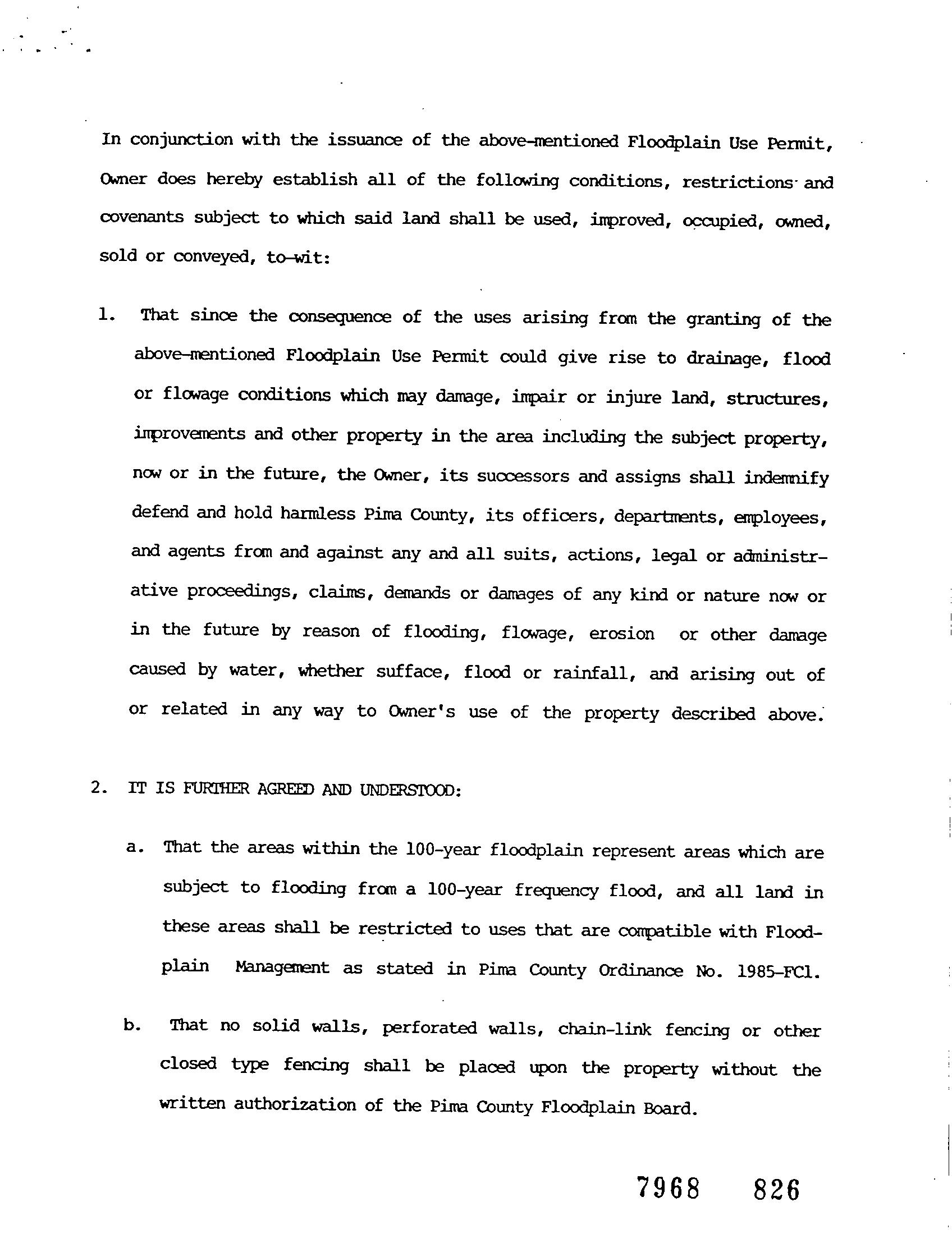 In conjunction with the issuance of the above-mentioned Floodplain Use Permit, Owner does hereby establish all of the following conditions, restrictions and covenants subject to which said land shall be used, improved, occupied, owned, sold or conveyed, to-wit:

1. That since the consequence of the uses arising from the granting of the above-mentioned Floodplain Use Permit could give rise to drainage, flood or flowage conditions which may damage, impair or injure land, structures, improvements and other property in the area including the subject property, now or in the future, the Owner, its successors and assigns shall indemnify defend and hold harmless Pima County, its officers, departments, employees, and agents from and against any and all suits, actions, legal or administrative proceedings, claims, demands or damages of any kind or nature now or in the future by reason of flooding, flowage, erosion or other damage caused by water, whether sufface, flood or rainfall, and arising out of or related in any way to Owner's use of the property described above.

2. IT IS FURTHER AGREED AND UNDERSTOOD:

a. That the areas within the 100-year floodplain represent areas which are subject to flooding from a 100-year frequency flood, and all land in these areas shall be restricted to uses that are compatible with Floodplain Management as stated in Pima County Ordinance No. 1985-FC1.

b. That no solid walls, perforated walls, chain-link fencing or other closed type fencing shall be placed upon the property without the written authorization of the Pima County Floodplain Board.

7968 826